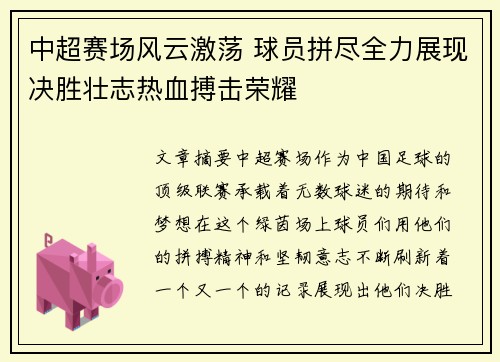 中超赛场风云激荡 球员拼尽全力展现决胜壮志热血搏击荣耀

文章摘要中超赛场作为中国足球的顶级联赛承载着无数球迷的期待和梦想在这个绿茵场上球员们用他们的拼搏精神和坚韧意志不断刷新着一个又一个的记录展现出他们决胜